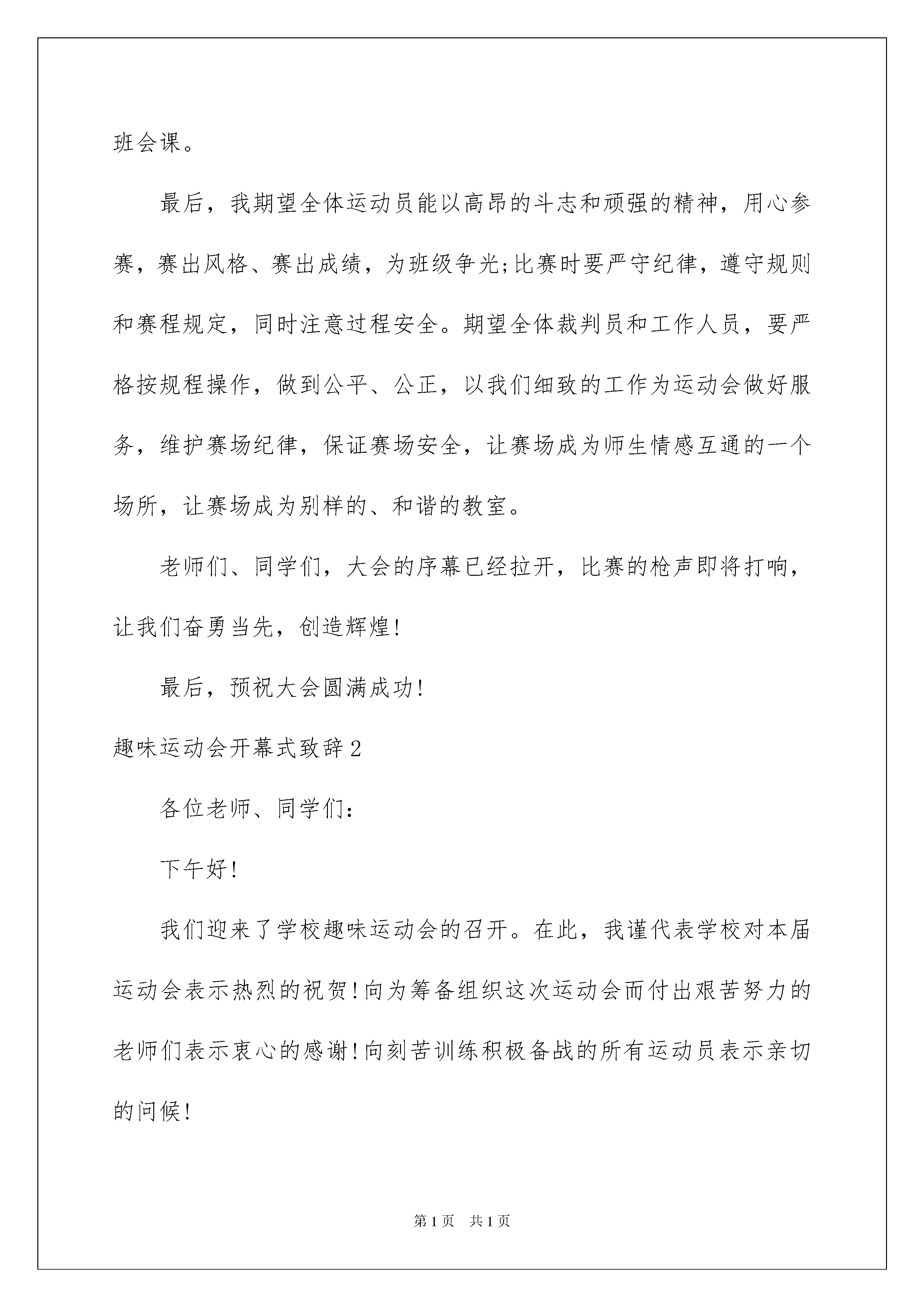 班会课。

最后，我期望全体运动员能以高昂的斗志和顽强的精神，用心参赛，赛出风格、赛出成绩，为班级争光;比赛时要严守纪律，遵守规则和赛程规定，同时注意过程安全。期望全体裁判员和工作人员，要严格按规程操作，做到公平、公正，以我们细致的工作为运动会做好服务，维护赛场纪律，保证赛场安全，让赛场成为师生情感互通的一个场所，让赛场成为别样的、和谐的教室。

老师们、同学们，大会的序幕已经拉开，比赛的枪声即将打响，让我们奋勇当先，创造辉煌!

最后，预祝大会圆满成功!

趣味运动会开幕式致辞2

各位老师、同学们：

下午好!

我们迎来了学校趣味运动会的召开。在此，我谨代表学校对本届运动会表示热烈的祝贺!向为筹备组织这次运动会而付出艰苦努力的老师们表示衷心的感谢!向刻苦训练积极备战的所有运动员表示亲切的问候!

第1页 共1页